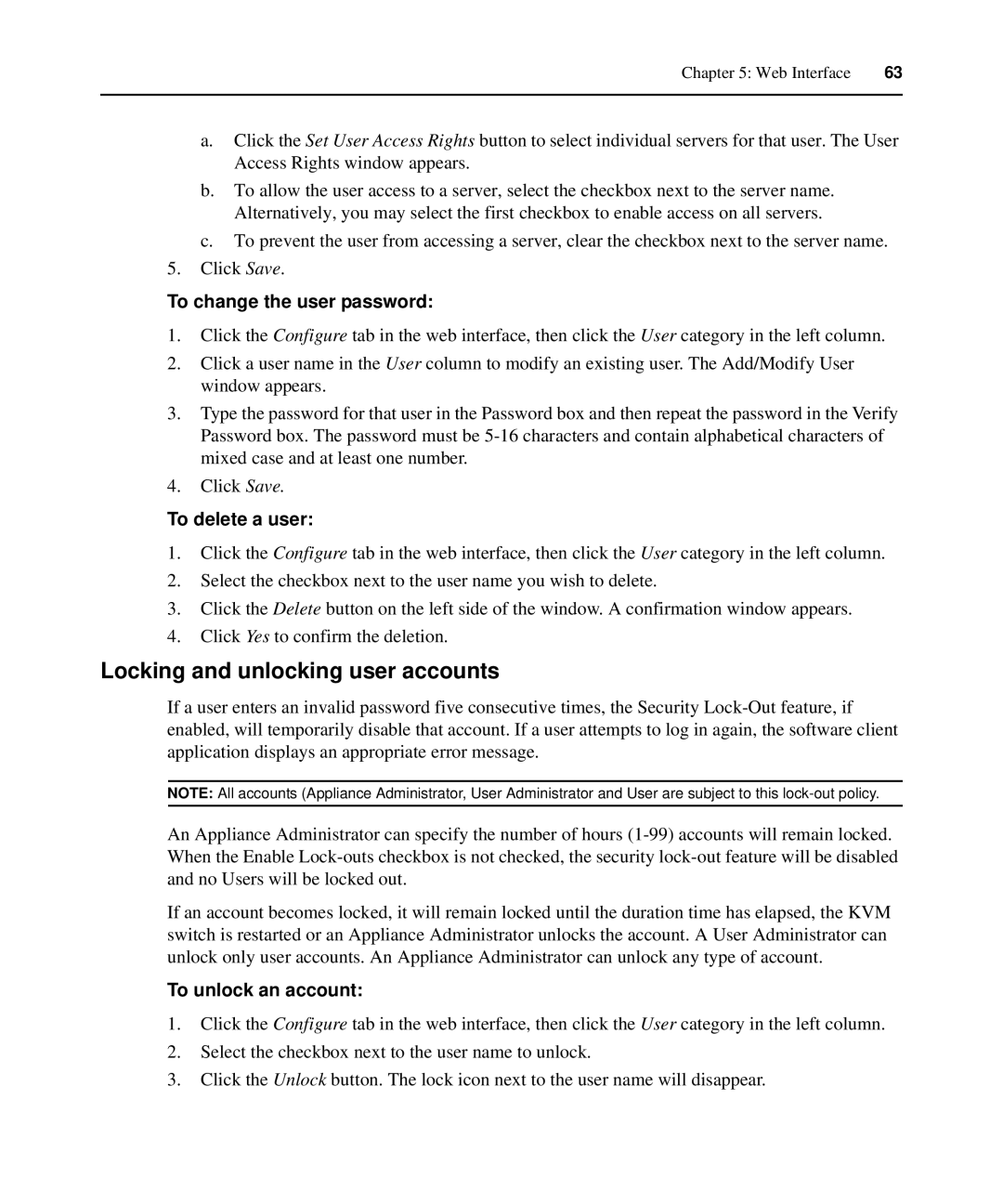 Chapter 5: Web Interface 63

a. Click the Set User Access Rights button to select individual servers for that user. The User Access Rights window appears.

b. To allow the user access to a server, select the checkbox next to the server name. Alternatively, you may select the first checkbox to enable access on all servers.

c. To prevent the user from accessing a server, clear the checkbox next to the server name.

5. Click Save.

To change the user password:

1. Click the Configure tab in the web interface, then click the User category in the left column.

2. Click a user name in the User column to modify an existing user. The Add/Modify User window appears.

3. Type the password for that user in the Password box and then repeat the password in the Verify Password box. The password must be 5-16 characters and contain alphabetical characters of mixed case and at least one number.

4. Click Save.

To delete a user:

1. Click the Configure tab in the web interface, then click the User category in the left column.

2. Select the checkbox next to the user name you wish to delete.

3. Click the Delete button on the left side of the window. A confirmation window appears.

4. Click Yes to confirm the deletion.

Locking and unlocking user accounts

If a user enters an invalid password five consecutive times, the Security Lock-Out feature, if enabled, will temporarily disable that account. If a user attempts to log in again, the software client application displays an appropriate error message.

NOTE: All accounts (Appliance Administrator, User Administrator and User are subject to this lock-out policy.

An Appliance Administrator can specify the number of hours (1-99) accounts will remain locked. When the Enable Lock-outs checkbox is not checked, the security lock-out feature will be disabled and no Users will be locked out.

If an account becomes locked, it will remain locked until the duration time has elapsed, the KVM switch is restarted or an Appliance Administrator unlocks the account. A User Administrator can unlock only user accounts. An Appliance Administrator can unlock any type of account.

To unlock an account:

1. Click the Configure tab in the web interface, then click the User category in the left column.

2. Select the checkbox next to the user name to unlock.

3. Click the Unlock button. The lock icon next to the user name will disappear.